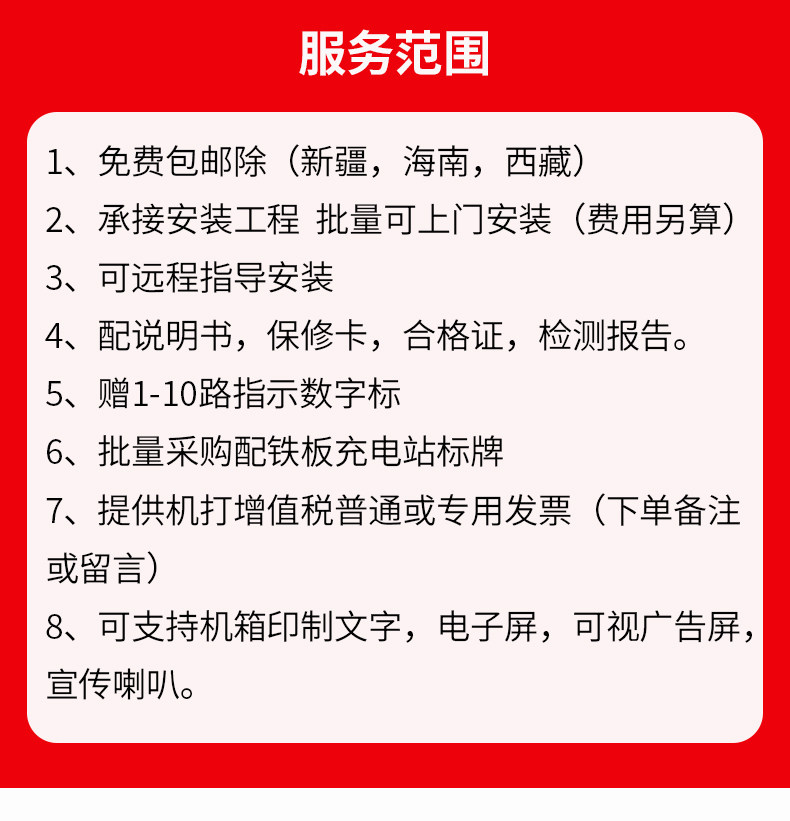 服务范围

1、免费包邮除（新疆，海南，西藏）

2、承接安装工程 批量可上门安装（费用另算）

3、可远程指导安装

4、配说明书，保修卡，合格证，检测报告。

5、赠1-10路指示数字标

6、批量采购配铁板充电站标牌

7、提供机打增值税普通或专用发票（下单备注或留言）

8、可支持机箱印制文字，电子屏，可视广告屏，宣传喇叭。